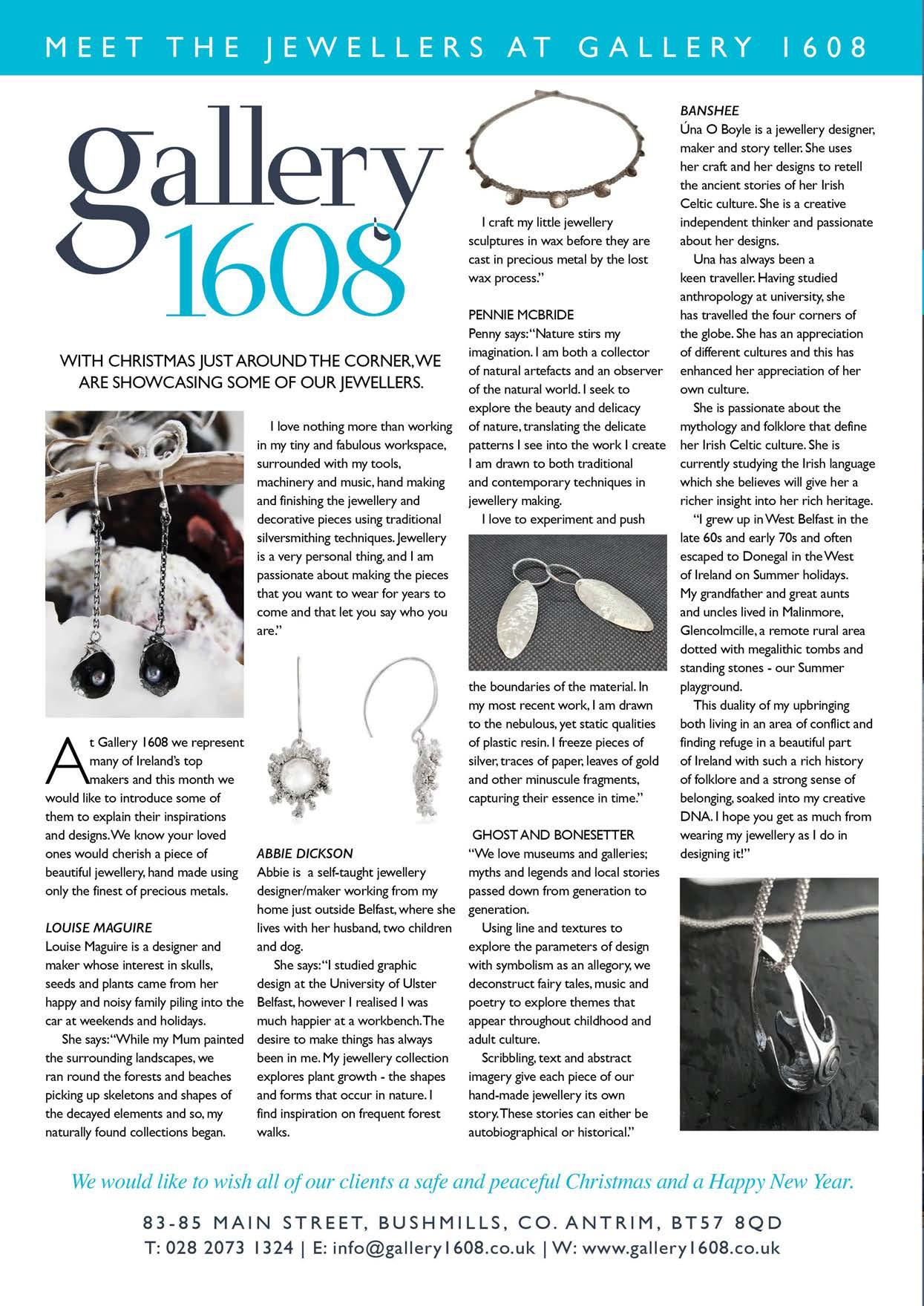 MEET THE JEWELLERS AT GALLERY 1608

gallery 1608

WITH CHRISTMAS JUST AROUND THE CORNER, WE ARE SHOWCASING SOME OF OUR JEWELLERS.

At Gallery 1608 we represent many of Ireland's top makers and this month we would like to introduce some of them to explain their inspirations and designs. We know your loved ones would cherish a piece of beautiful jewellery, hand made using only the finest of precious metals.

LOUISE MAGUIRE
Louise Maguire is a designer and maker whose interest in skulls, seeds and plants came from her happy and noisy family piling into the car at weekends and holidays.

She says: "While my Mum painted the surrounding landscapes, we ran round the forests and beaches picking up skeletons and shapes of the decayed elements and so, my naturally found collections began.

I love nothing more than working in my tiny and fabulous workspace, surrounded with my tools, machinery and music, hand making and finishing the jewellery and decorative pieces using traditional silversmithing techniques. Jewellery is a very personal thing, and I am passionate about making the pieces that you want to wear for years to come and that let you say who you are."

ABBIE DICKSON
Abbie is a self-taught jewellery designer/maker working from my home just outside Belfast, where she lives with her husband, two children and dog.

She says: "I studied graphic design at the University of Ulster Belfast, however I realised I was much happier at a workbench. The desire to make things has always been in me. My jewellery collection explores plant growth - the shapes and forms that occur in nature. I find inspiration on frequent forest walks.

I craft my little jewellery sculptures in wax before they are cast in precious metal by the lost wax process."

PENNIE MCBRIDE
Penny says: "Nature stirs my imagination. I am both a collector of natural artefacts and an observer of the natural world. I seek to explore the beauty and delicacy of nature, translating the delicate patterns I see into the work I create I am drawn to both traditional and contemporary techniques in jewellery making.

I love to experiment and push the boundaries of the material. In my most recent work, I am drawn to the nebulous, yet static qualities of plastic resin. I freeze pieces of silver, traces of paper, leaves of gold and other minuscule fragments, capturing their essence in time."

GHOST AND BONESETTER
"We love museums and galleries; myths and legends and local stories passed down from generation to generation.

Using line and textures to explore the parameters of design with symbolism as an allegory, we deconstruct fairy tales, music and poetry to explore themes that appear throughout childhood and adult culture.

Scribbling, text and abstract imagery give each piece of our hand-made jewellery its own story. These stories can either be autobiographical or historical."

BANSHEE
Úna O Boyle is a jewellery designer, maker and story teller. She uses her craft and her designs to retell the ancient stories of her Irish Celtic culture. She is a creative independent thinker and passionate about her designs.

Una has always been a keen traveller. Having studied anthropology at university, she has travelled the four corners of the globe. She has an appreciation of different cultures and this has enhanced her appreciation of her own culture.

She is passionate about the mythology and folklore that define her Irish Celtic culture. She is currently studying the Irish language which she believes will give her a richer insight into her rich heritage.

"I grew up in West Belfast in the late 60s and early 70s and often escaped to Donegal in the West of Ireland on Summer holidays. My grandfather and great aunts and uncles lived in Malinmore, Glencolmcille, a remote rural area dotted with megalithic tombs and standing stones - our Summer playground.

This duality of my upbringing both living in an area of conflict and finding refuge in a beautiful part of Ireland with such a rich history of folklore and a strong sense of belonging, soaked into my creative DNA. I hope you get as much from wearing my jewellery as I do in designing it!"

We would like to wish all of our clients a safe and peaceful Christmas and a Happy New Year.

83-85 MAIN STREET, BUSHMILLS, CO. ANTRIM, BT57 8QD
T: 028 2073 1324 | E: info@gallery1608.co.uk | W: www.gallery1608.co.uk